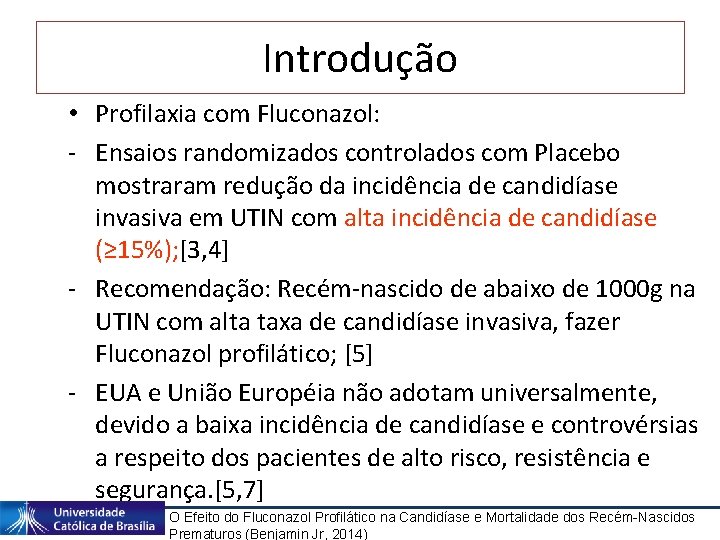 Introdução

• Profilaxia com Fluconazol:

- Ensaios randomizados controlados com Placebo mostraram redução da incidência de candidíase invasiva em UTIN com alta incidência de candidíase (≥15%);[3,4]

- Recomendação: Recém-nascido de abaixo de 1000g na UTIN com alta taxa de candidíase invasiva, fazer Fluconazol profilático; [5]

- EUA e União Européia não adotam universalmente, devido a baixa incidência de candidíase e controvérsias a respeito dos pacientes de alto risco, resistência e segurança.[5,7]

Universidade Católica de Brasília

O Efeito do Fluconazol Profilático na Candidíase e Mortalidade dos Recém-Nascidos Prematuros (Benjamin Jr, 2014)